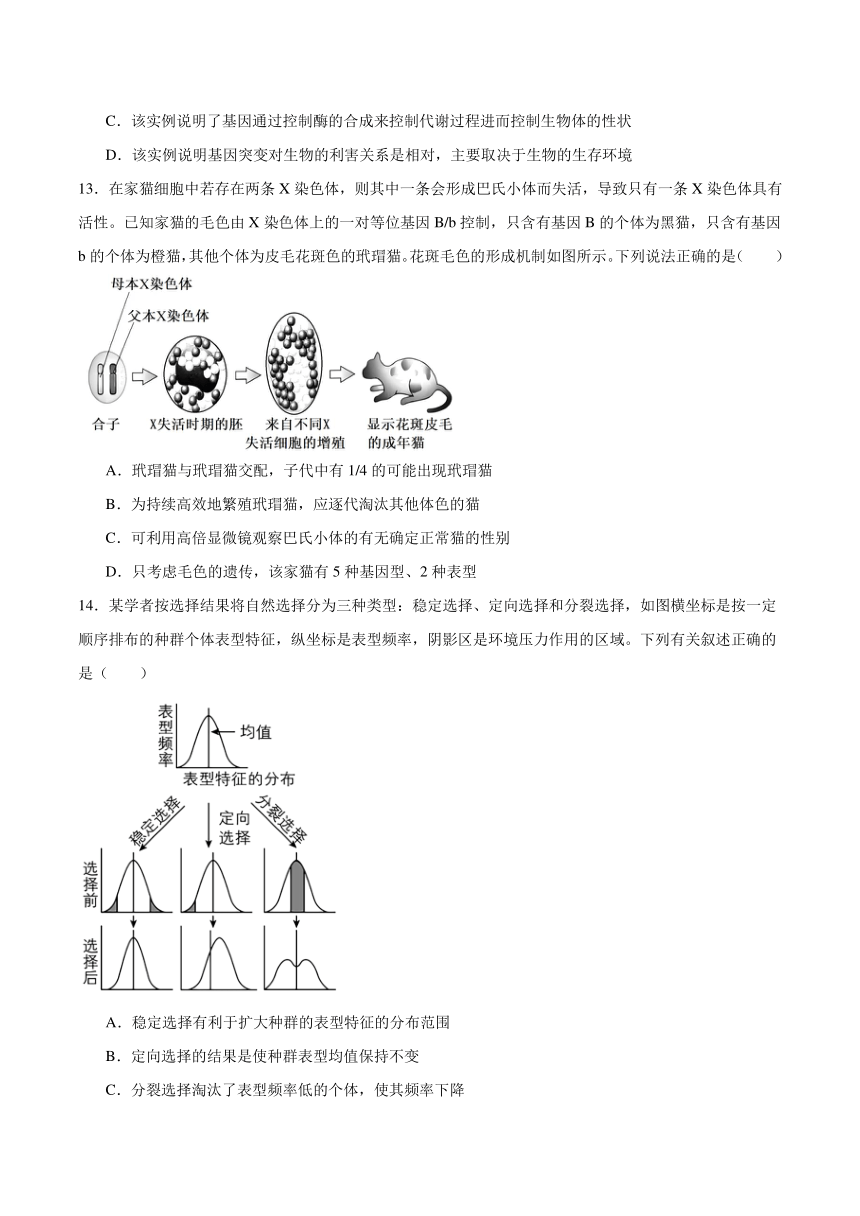 C．该实例说明了基因通过控制酶的合成来控制代谢过程进而控制生物体的性状

D．该实例说明基因突变对生物的利害关系是相对，主要取决于生物的生存环境

13．在家猫细胞中若存在两条 X 染色体，则其中一条会形成巴氏小体而失活，导致只有一条 X 染色体具有活性。已知家猫的毛色由 X 染色体上的一对等位基因 B/b 控制，只含有基因 B 的个体为黑猫，只含有基因 b 的个体为橙猫，其他个体为皮毛花斑色的玳瑁猫。花斑毛色的形成机制如图所示。下列说法正确的是(　　)

母本X染色体

父本X染色体

合子

X失活时期的胚

来自不同X失活细胞的增殖

显示花斑皮毛的成年猫

A．玳瑁猫与玳瑁猫交配，子代中有 1/4 的可能出现玳瑁猫

B．为持续高效地繁殖玳瑁猫，应逐代淘汰其他体色的猫

C．可利用高倍显微镜观察巴氏小体的有无确定正常猫的性别

D．只考虑毛色的遗传，该家猫有 5 种基因型、2 种表型

14．某学者按选择结果将自然选择分为三种类型：稳定选择、定向选择和分裂选择，如图横坐标是按一定顺序排布的种群个体表型特征，纵坐标是表型频率，阴影区是环境压力作用的区域。下列有关叙述正确的是（　　）

表型频率

均值

表型特征的分布

稳定选择

定向选择

分裂选择

选择前

选择后

A．稳定选择有利于扩大种群的表型特征的分布范围

B．定向选择的结果是使种群表型均值保持不变

C．分裂选择淘汰了表型频率低的个体，使其频率下降